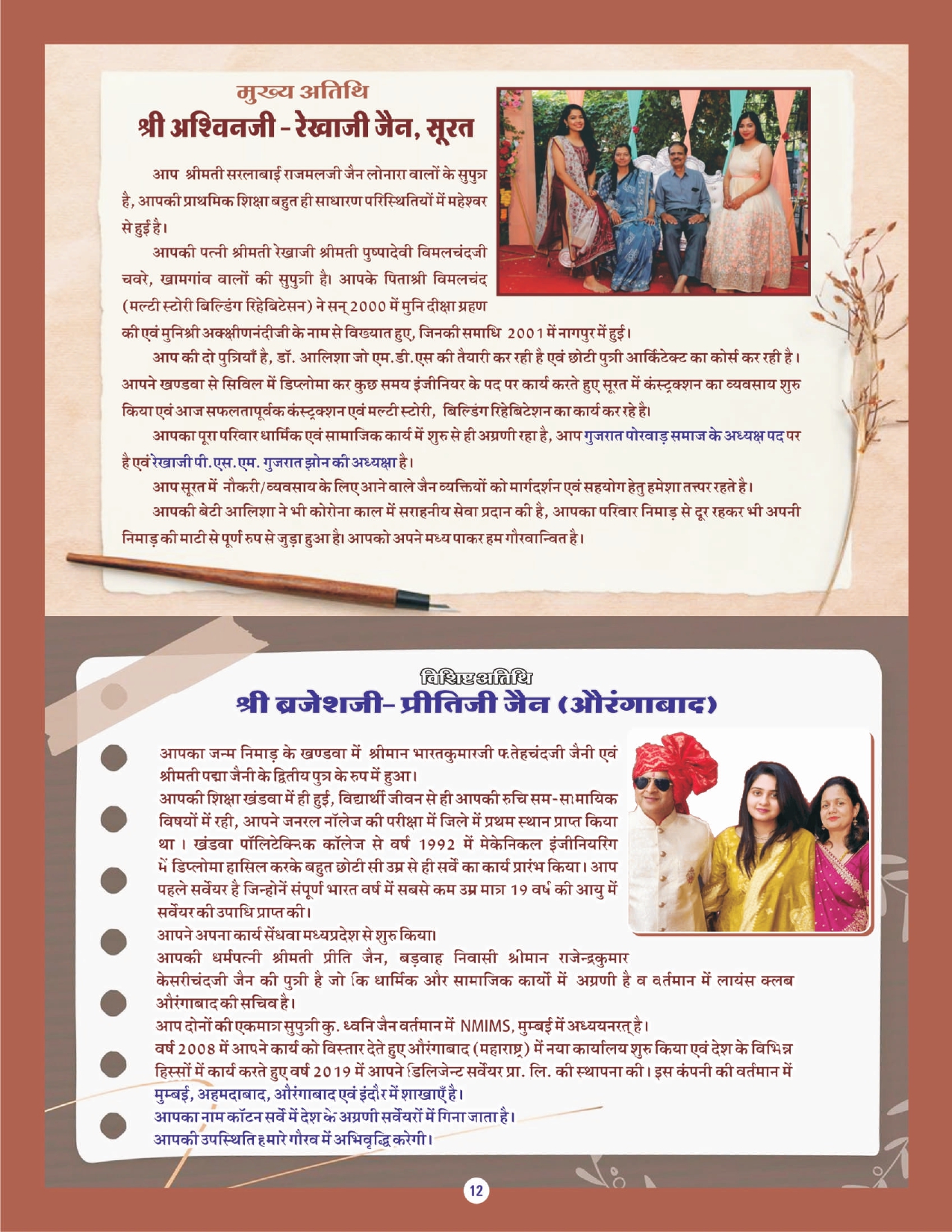 मुख्य अतिथि
श्री अश्विनजी - रेखाजी जैन, सूरत

आप श्रीमती सरलाबाई राजमलजी जैन लोनारा वालों के सुपुत्र है, आपकी प्राथमिक शिक्षा बहुत ही साधारण परिस्थितियों में महेश्वर से हुई है।

आपकी पत्नी श्रीमती रेखाजी श्रीमती पुष्पादेवी विमलचंदजी चवरे, खामगांव वालों की सुपुत्री है। आपके पिताश्री विमलचंद (मल्टी स्टोरी बिल्डिंग रिहेबिटेसन) ने सन् 2000 में मुनि दीक्षा ग्रहण की एवं मुनिश्री अक्क्षीणनंदीजी के नाम से विख्यात हुए, जिनकी समाधि 2001 में नागपुर में हुई।

आप की दो पुत्रियाँ है, डॉ. आलिशा जो एम.डी.एस की तैयारी कर रही है एवं छोटी पुत्री आर्किटेक्ट का कोर्स कर रही है। आपने खण्डवा से सिविल में डिप्लोमा कर कुछ समय इंजीनियर के पद पर कार्य करते हुए सूरत में कंस्ट्रक्शन का व्यवसाय शुरु किया एवं आज सफलतापूर्वक कंस्ट्रक्शन एवं मल्टी स्टोरी, बिल्डिंग रिहेबिटेशन का कार्य कर रहे है।

आपका पूरा परिवार धार्मिक एवं सामाजिक कार्य में शुरु से ही अग्रणी रहा है, आप गुजरात पोरवाड़ समाज के अध्यक्ष पद पर है एवं रेखाजी पी.एस.एम. गुजरात झोन की अध्यक्षा है।

आप सूरत में नौकरी/व्यवसाय के लिए आने वाले जैन व्यक्तियों को मार्गदर्शन एवं सहयोग हेतु हमेशा तत्पर रहते है।

आपकी बेटी आलिशा ने भी कोरोना काल में सराहनीय सेवा प्रदान की है, आपका परिवार निमाड़ से दूर रहकर भी अपनी निमाड़ की माटी से पूर्ण रुप से जुड़ा हुआ है। आपको अपने मध्य पाकर हम गौरवान्वित है।

विशिष्ट अतिथि
श्री ब्रजेशजी- प्रीतिजी जैन (औरंगाबाद)

आपका जन्म निमाड़ के खण्डवा में श्रीमान भारतकुमारजी फतेहचंदजी जैनी एवं श्रीमती पद्मा जैनी के द्वितीय पुत्र के रुप में हुआ।
आपकी शिक्षा खंडवा में ही हुई, विद्यार्थी जीवन से ही आपकी रुचि सम-सामायिक विषयों में रही, आपने जनरल नॉलेज की परीक्षा में जिले में प्रथम स्थान प्राप्त किया था। खंडवा पॉलिटेक्निक कॉलेज से वर्ष 1992 में मेकेनिकल इंजीनियरिंग में डिप्लोमा हासिल करके बहुत छोटी सी उम्र से ही सर्वे का कार्य प्रारंभ किया। आप पहले सर्वेयर है जिन्होनें संपूर्ण भारत वर्ष में सबसे कम उम्र मात्र 19 वर्ष की आयु में सर्वेयर की उपाधि प्राप्त की।
आपने अपना कार्य सेंधवा मध्यप्रदेश से शुरु किया।
आपकी धर्मपत्नी श्रीमती प्रीति जैन, बड़वाह निवासी श्रीमान राजेन्द्रकुमार केसरीचंदजी जैन की पुत्री है जो कि धार्मिक और सामाजिक कार्यो में अग्रणी है व वर्तमान में लायंस क्लब औरंगाबाद की सचिव है।
आप दोनों की एकमात्र सुपुत्री कु. ध्वनि जैन वर्तमान में NMIMS, मुम्बई में अध्ययनरत् है।
वर्ष 2008 में आपने कार्य को विस्तार देते हुए औरंगाबाद (महाराष्ट्र) में नया कार्यालय शुरु किया एवं देश के विभिन्न हिस्सों में कार्य करते हुए वर्ष 2019 में आपने डिलिजेन्ट सर्वेयर प्रा. लि. की स्थापना की। इस कंपनी की वर्तमान में मुम्बई, अहमदाबाद, औरंगाबाद एवं इंदौर में शाखाएँ है।
आपका नाम कॉटन सर्वे में देश के अग्रणी सर्वेयरों में गिना जाता है।
आपकी उपस्थिति हमारे गौरव में अभिवृद्धि करेगी।

12